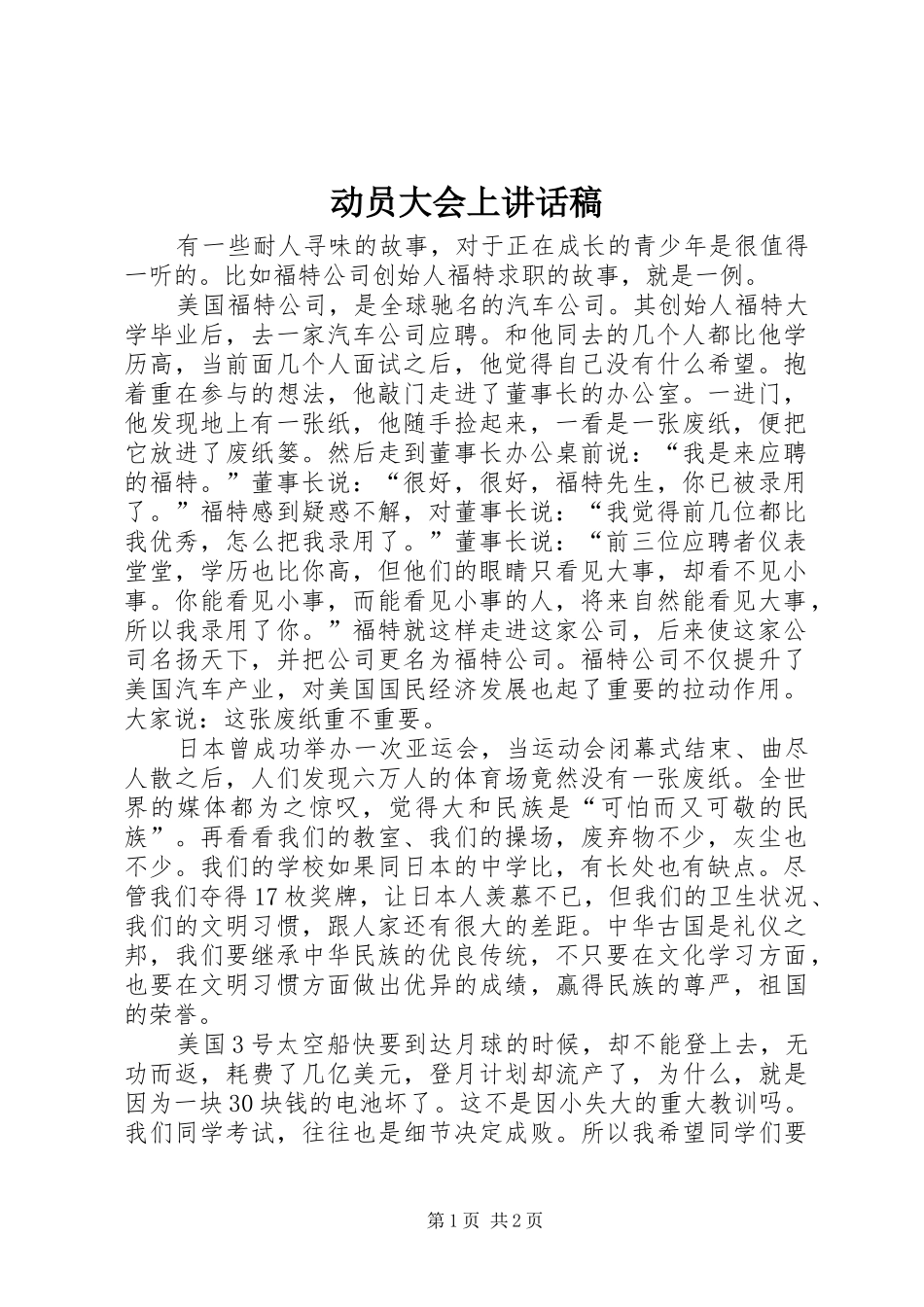 动员大会上讲话稿

有一些耐人寻味的故事，对于正在成长的青少年是很值得一听的。比如福特公司创始人福特求职的故事，就是一例。

美国福特公司，是全球驰名的汽车公司。其创始人福特大学毕业后，去一家汽车公司应聘。和他同去的几个人都比他学历高，当前面几个人面试之后，他觉得自己没有什么希望。抱着重在参与的想法，他敲门走进了董事长的办公室。一进门，他发现地上有一张纸，他随手捡起来，一看是一张废纸，便把它放进了废纸篓。然后走到董事长办公桌前说：“我是来应聘的福特。”董事长说：“很好，很好，福特先生，你已被录用了。”福特感到疑惑不解，对董事长说：“我觉得前几位都比我优秀，怎么把我录用了。”董事长说：“前三位应聘者仪表堂堂，学历也比你高，但他们的眼睛只看见大事，却看不见小事。你能看见小事，而能看见小事的人，将来自然能看见大事，所以我录用了你。”福特就这样走进这家公司，后来使这家公司名扬天下，并把公司更名为福特公司。福特公司不仅提升了美国汽车产业，对美国国民经济发展也起了重要的拉动作用。大家说：这张废纸重不重要。

日本曾成功举办一次亚运会，当运动会闭幕式结束、曲尽人散之后，人们发现六万人的体育场竟然没有一张废纸。全世界的媒体都为之惊叹，觉得大和民族是“可怕而又可敬的民族”。再看看我们的教室、我们的操场，废弃物不少，灰尘也不少。我们的学校如果同日本的中学比，有长处也有缺点。尽管我们夺得17枚奖牌，让日本人羡慕不已，但我们的卫生状况、我们的文明习惯，跟人家还有很大的差距。中华古国是礼仪之邦，我们要继承中华民族的优良传统，不只要在文化学习方面，也要在文明习惯方面做出优异的成绩，赢得民族的尊严，祖国的荣誉。

美国3号太空船快要到达月球的时候，却不能登上去，无功而返，耗费了几亿美元，登月计划却流产了，为什么，就是因为一块30块钱的电池坏了。这不是因小失大的重大教训吗。我们同学考试，往往也是细节决定成败。所以我希望同学们要

第1页 共2页